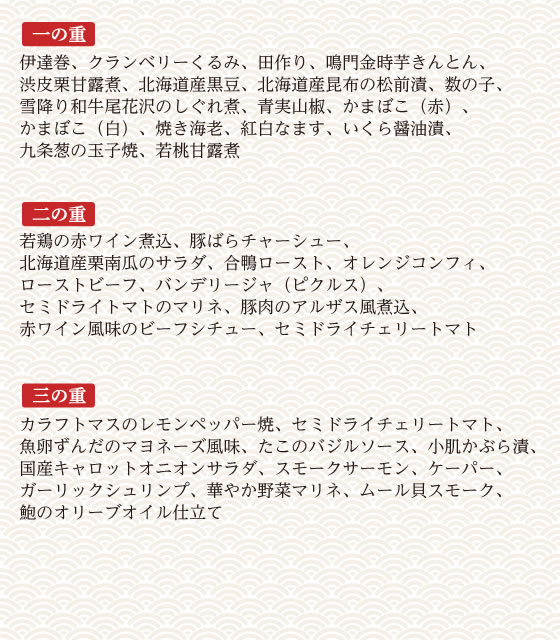 一の重

伊達巻、クランベリーくるみ、田作り、鳴門金時芋きんとん、渋皮栗甘露煮、北海道産黒豆、北海道産昆布の松前漬、数の子、雪降り和牛尾花沢のしぐれ煮、青実山椒、かまぼこ（赤）、かまぼこ（白）、焼き海老、紅白なます、いくら醤油漬、九条葱の玉子焼、若桃甘露煮

二の重

若鶏の赤ワイン煮込、豚ばらチャーシュー、北海道産栗南瓜のサラダ、合鴨ロースト、オレンジコンフィ、ローストビーフ、バンデリージャ（ピクルス）、セミドライトマトのマリネ、豚肉のアルザス風煮込、赤ワイン風味のビーフシチュー、セミドライチェリートマト

三の重

カラフトマスのレモンペッパー焼、セミドライチェリートマト、魚卵ずんだのマヨネーズ風味、たこのバジルソース、小肌かぶら漬、国産キャロットオニオンサラダ、スモークサーモン、ケーパー、ガーリックシュリンプ、華やか野菜マリネ、ムール貝スモーク、鮑のオリーブオイル仕立て